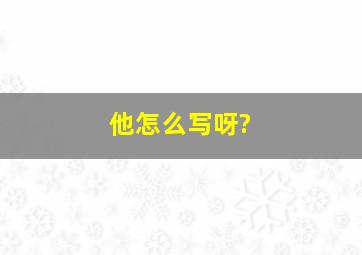 他怎么写呀?